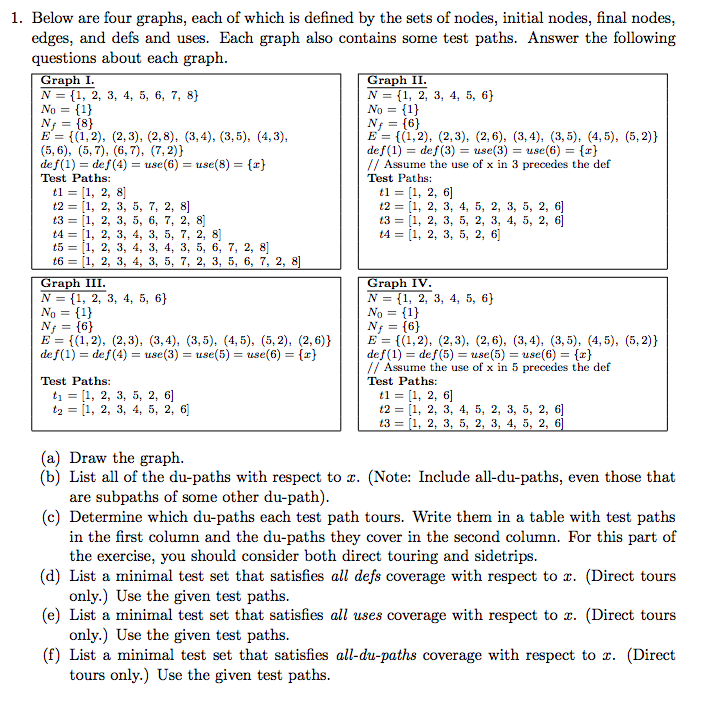 1. Below are four graphs, each of which is defined by the sets of nodes, initial nodes, final nodes, edges, and defs and uses. Each graph also contains some test paths. Answer the following questions about each graph.

Graph I.
$N = \{1, 2, 3, 4, 5, 6, 7, 8\}$
$N_0 = \{1\}$
$N_f = \{8\}$
$E = \{(1,2), (2,3), (2,8), (3,4), (3,5), (4,3), (5,6), (5,7), (6,7), (7,2)\}$
$def(1) = def(4) = use(6) = use(8) = \{x\}$
Test Paths:
$t1 = [1, 2, 8]$
$t2 = [1, 2, 3, 5, 7, 2, 8]$
$t3 = [1, 2, 3, 5, 6, 7, 2, 8]$
$t4 = [1, 2, 3, 4, 3, 5, 7, 2, 8]$
$t5 = [1, 2, 3, 4, 3, 4, 3, 5, 6, 7, 2, 8]$
$t6 = [1, 2, 3, 4, 3, 5, 7, 2, 3, 5, 6, 7, 2, 8]$

Graph II.
$N = \{1, 2, 3, 4, 5, 6\}$
$N_0 = \{1\}$
$N_f = \{6\}$
$E = \{(1,2), (2,3), (2,6), (3,4), (3,5), (4,5), (5,2)\}$
$def(1) = def(3) = use(3) = use(6) = \{x\}$
// Assume the use of x in 3 precedes the def
Test Paths:
$t1 = [1, 2, 6]$
$t2 = [1, 2, 3, 4, 5, 2, 3, 5, 2, 6]$
$t3 = [1, 2, 3, 5, 2, 3, 4, 5, 2, 6]$
$t4 = [1, 2, 3, 5, 2, 6]$

Graph III.
$N = \{1, 2, 3, 4, 5, 6\}$
$N_0 = \{1\}$
$N_f = \{6\}$
$E = \{(1,2), (2,3), (3,4), (3,5), (4,5), (5,2), (2,6)\}$
$def(1) = def(4) = use(3) = use(5) = use(6) = \{x\}$

Test Paths:
$t_1 = [1, 2, 3, 5, 2, 6]$
$t_2 = [1, 2, 3, 4, 5, 2, 6]$

Graph IV.
$N = \{1, 2, 3, 4, 5, 6\}$
$N_0 = \{1\}$
$N_f = \{6\}$
$E = \{(1,2), (2,3), (2,6), (3,4), (3,5), (4,5), (5,2)\}$
$def(1) = def(5) = use(5) = use(6) = \{x\}$
// Assume the use of x in 5 precedes the def
Test Paths:
$t1 = [1, 2, 6]$
$t2 = [1, 2, 3, 4, 5, 2, 3, 5, 2, 6]$
$t3 = [1, 2, 3, 5, 2, 3, 4, 5, 2, 6]$

(a) Draw the graph.
(b) List all of the du-paths with respect to $x$. (Note: Include all-du-paths, even those that are subpaths of some other du-path).
(c) Determine which du-paths each test path tours. Write them in a table with test paths in the first column and the du-paths they cover in the second column. For this part of the exercise, you should consider both direct touring and sidetrips.
(d) List a minimal test set that satisfies all defs coverage with respect to $x$. (Direct tours only.) Use the given test paths.
(e) List a minimal test set that satisfies all uses coverage with respect to $x$. (Direct tours only.) Use the given test paths.
(f) List a minimal test set that satisfies all-du-paths coverage with respect to $x$. (Direct tours only.) Use the given test paths.